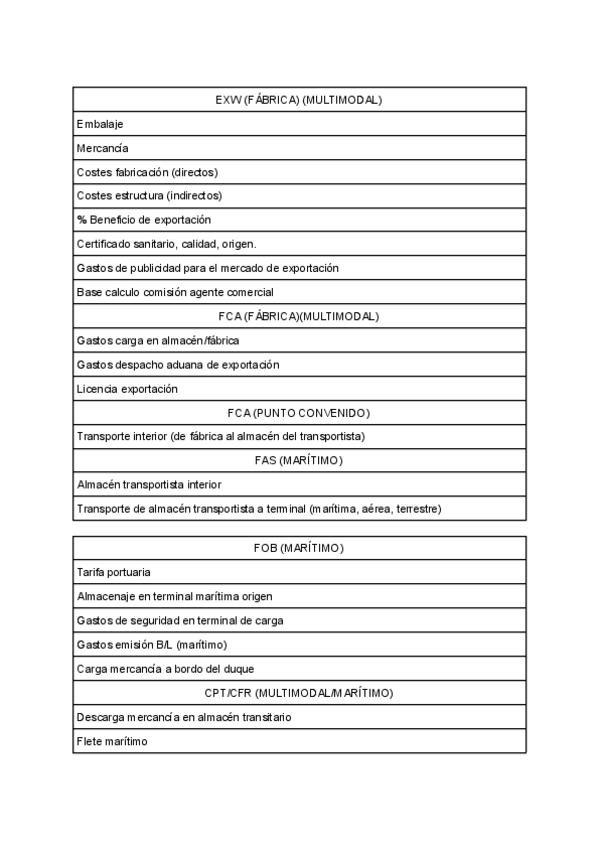 | EXW (FÁBRICA) (MULTIMODAL) |
|---|
| Embalaje |
| Mercancía |
| Costes fabricación (directos) |
| Costes estructura (indirectos) |
| % Beneficio de exportación |
| Certificado sanitario, calidad, origen. |
| Gastos de publicidad para el mercado de exportación |
| Base calculo comisión agente comercial |
| FCA (FÁBRICA)(MULTIMODAL) |
| Gastos carga en almacén/fábrica |
| Gastos despacho aduana de exportación |
| Licencia exportación |
| FCA (PUNTO CONVENIDO) |
| Transporte interior (de fábrica al almacén del transportista) |
| FAS (MARÍTIMO) |
| Almacén transportista interior |
| Transporte de almacén transportista a terminal (marítima, aérea, terrestre) |

| FOB (MARÍTIMO) |
|---|
| Tarifa portuaria |
| Almacenaje en terminal marítima origen |
| Gastos de seguridad en terminal de carga |
| Gastos emisión B/L (marítimo) |
| Carga mercancía a bordo del duque |
| CPT/CFR (MULTIMODAL/MARÍTIMO) |
| Descarga mercancía en almacén transitario |
| Flete marítimo |